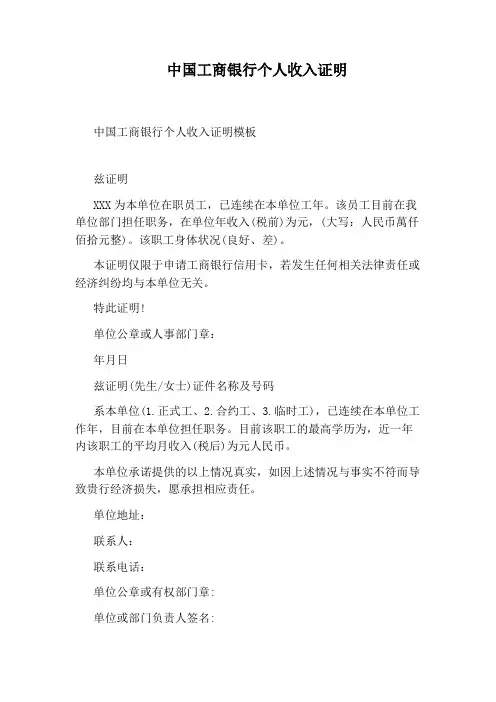 中国工商银行个人收入证明

中国工商银行个人收入证明模板

兹证明

XXX 为本单位在职员工，已连续在本单位工年。该员工目前在我单位部门担任职务，在单位年收入(税前)为元，(大写：人民币萬仟佰拾元整)。该职工身体状况(良好、差)。

本证明仅限于申请工商银行信用卡，若发生任何相关法律责任或经济纠纷均与本单位无关。

特此证明!

单位公章或人事部门章：

年月日

兹证明(先生/女士)证件名称及号码

系本单位(1.正式工、2.合约工、3.临时工)，已连续在本单位工作年，目前在本单位担任职务。目前该职工的最高学历为，近一年内该职工的平均月收入(税后)为元人民币。

本单位承诺提供的以上情况真实，如因上述情况与事实不符而导致贵行经济损失，愿承担相应责任。

单位地址：

联系人：

联系电话：

单位公章或有权部门章：

单位或部门负责人签名：